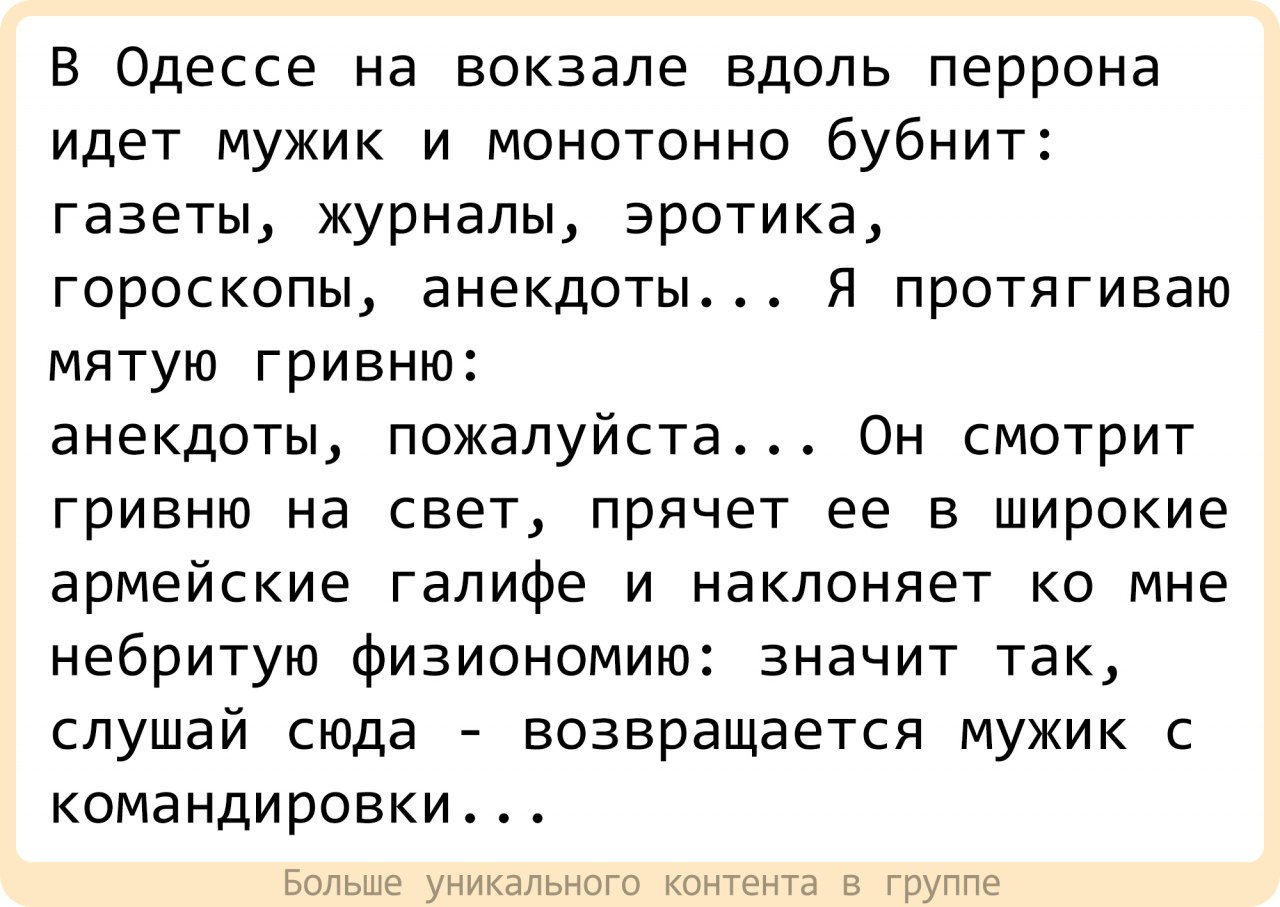 В Одессе на вокзале вдоль перрона идет мужик и монотонно бубнит: газеты, журналы, эротика, гороскопы, анекдоты... Я протягиваю мятую гривню:
анекдоты, пожалуйста... Он смотрит гривню на свет, прячет ее в широкие армейские галифе и наклоняет ко мне небритую физиономию: значит так, слушай сюда - возвращается мужик с командировки...

Больше уникального контента в группе